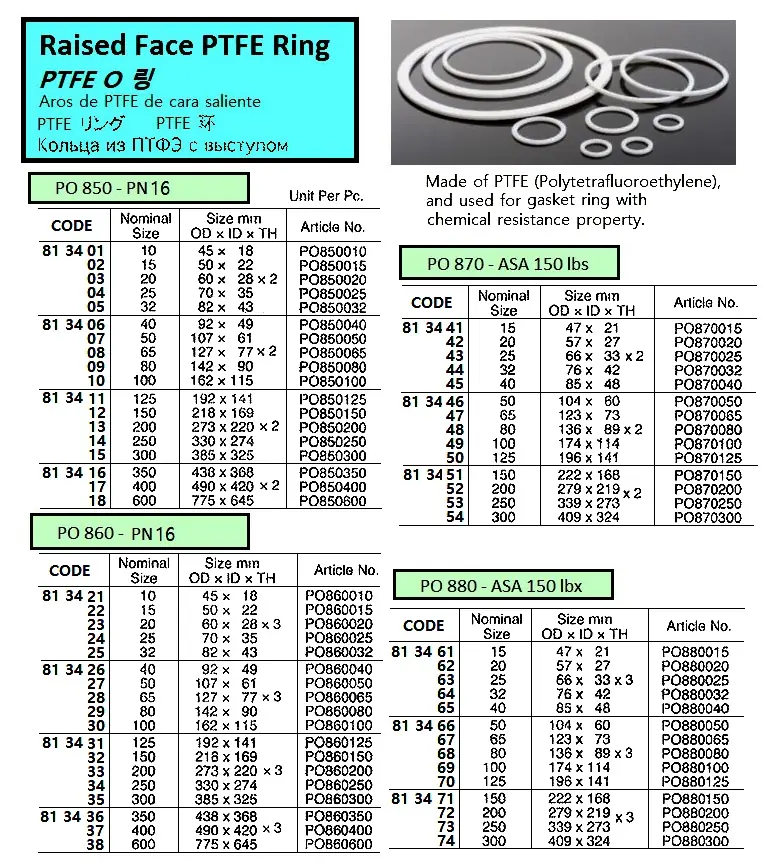 Raised Face PTFE Ring

PTFE O 링

Aros de PTFE de cara saliente

PTFE リング　PTFE 环

Кольца из ПТФЭ с выступом

Made of PTFE (Polytetrafluoroethylene), and used for gasket ring with chemical resistance property.

PO 850 - PN16

Unit Per Pc.

| CODE | Nominal Size | Size mm OD × ID × TH | Article No. |
|---|---|---|---|
| 81 34 01 | 10 | 45 × 18 | PO850010 |
| 02 | 15 | 50 × 22 | PO850015 |
| 03 | 20 | 60 × 28 × 2 | PO850020 |
| 04 | 25 | 70 × 35 | PO850025 |
| 05 | 32 | 82 × 43 | PO850032 |
| 81 34 06 | 40 | 92 × 49 | PO850040 |
| 07 | 50 | 107 × 61 | PO850050 |
| 08 | 65 | 127 × 77 × 2 | PO850065 |
| 09 | 80 | 142 × 90 | PO850080 |
| 10 | 100 | 162 × 115 | PO850100 |
| 81 34 11 | 125 | 192 × 141 | PO850125 |
| 12 | 150 | 218 × 169 | PO850150 |
| 13 | 200 | 273 × 220 × 2 | PO850200 |
| 14 | 250 | 330 × 274 | PO850250 |
| 15 | 300 | 385 × 325 | PO850300 |
| 81 34 16 | 350 | 438 × 368 | PO850350 |
| 17 | 400 | 490 × 420 × 2 | PO850400 |
| 18 | 600 | 775 × 645 | PO850600 |

PO 860 - PN16

| CODE | Nominal Size | Size mm OD × ID × TH | Article No. |
|---|---|---|---|
| 81 34 21 | 10 | 45 × 18 | PO860010 |
| 22 | 15 | 50 × 22 | PO860015 |
| 23 | 20 | 60 × 28 × 3 | PO860020 |
| 24 | 25 | 70 × 35 | PO860025 |
| 25 | 32 | 82 × 43 | PO860032 |
| 81 34 26 | 40 | 92 × 49 | PO860040 |
| 27 | 50 | 107 × 61 | PO860050 |
| 28 | 65 | 127 × 77 × 3 | PO860065 |
| 29 | 80 | 142 × 90 | PO860080 |
| 30 | 100 | 162 × 115 | PO860100 |
| 81 34 31 | 125 | 192 × 141 | PO860125 |
| 32 | 150 | 218 × 169 | PO860150 |
| 33 | 200 | 273 × 220 × 3 | PO860200 |
| 34 | 250 | 330 × 274 | PO860250 |
| 35 | 300 | 385 × 325 | PO860300 |
| 81 34 36 | 350 | 438 × 368 | PO860350 |
| 37 | 400 | 490 × 420 × 3 | PO860400 |
| 38 | 600 | 775 × 645 | PO860600 |

PO 870 - ASA 150 lbs

| CODE | Nominal Size | Size mm OD × ID × TH | Article No. |
|---|---|---|---|
| 81 34 41 | 15 | 47 × 21 | PO870015 |
| 42 | 20 | 57 × 27 | PO870020 |
| 43 | 25 | 66 × 33 × 2 | PO870025 |
| 44 | 32 | 76 × 42 | PO870032 |
| 45 | 40 | 85 × 48 | PO870040 |
| 81 34 46 | 50 | 104 × 60 | PO870050 |
| 47 | 65 | 123 × 73 | PO870065 |
| 48 | 80 | 136 × 89 × 2 | PO870080 |
| 49 | 100 | 174 × 114 | PO870100 |
| 50 | 125 | 196 × 141 | PO870125 |
| 81 34 51 | 150 | 222 × 168 | PO870150 |
| 52 | 200 | 279 × 219 × 2 | PO870200 |
| 53 | 250 | 339 × 273 | PO870250 |
| 54 | 300 | 409 × 324 | PO870300 |

PO 880 - ASA 150 lbx

| CODE | Nominal Size | Size mm OD × ID × TH | Article No. |
|---|---|---|---|
| 81 34 61 | 15 | 47 × 21 | PO880015 |
| 62 | 20 | 57 × 27 | PO880020 |
| 63 | 25 | 66 × 33 × 3 | PO880025 |
| 64 | 32 | 76 × 42 | PO880032 |
| 65 | 40 | 85 × 48 | PO880040 |
| 81 34 66 | 50 | 104 × 60 | PO880050 |
| 67 | 65 | 123 × 73 | PO880065 |
| 68 | 80 | 136 × 89 × 3 | PO880080 |
| 69 | 100 | 174 × 114 | PO880100 |
| 70 | 125 | 196 × 141 | PO880125 |
| 81 34 71 | 150 | 222 × 168 | PO880150 |
| 72 | 200 | 279 × 219 × 3 | PO880200 |
| 73 | 250 | 339 × 273 | PO880250 |
| 74 | 300 | 409 × 324 | PO880300 |